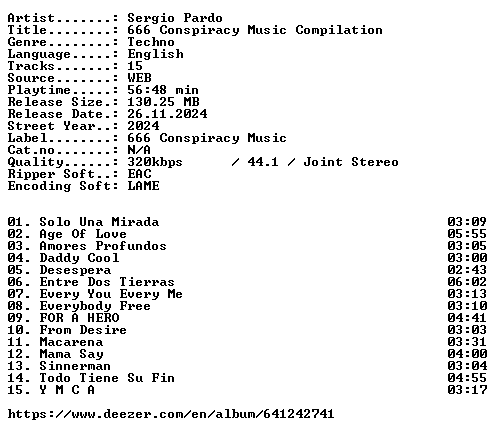 Artist.......: Sergio Pardo
Title........: 666 Conspiracy Music Compilation
Genre........: Techno
Language.....: English
Tracks.......: 15
Source.......: WEB
Playtime.....: 56:48 min
Release Size.: 130.25 MB
Release Date.: 26.11.2024
Street Year..: 2024
Label........: 666 Conspiracy Music
Cat.no.......: N/A
Quality......: 320kbps / 44.1 / Joint Stereo
Ripper Soft..: EAC
Encoding Soft: LAME

01. Solo Una Mirada 03:09
02. Age Of Love 05:55
03. Amores Profundos 03:05
04. Daddy Cool 03:00
05. Desespera 02:43
06. Entre Dos Tierras 06:02
07. Every You Every Me 03:13
08. Everybody Free 03:10
09. FOR A HERO 04:41
10. From Desire 03:03
11. Macarena 03:31
12. Mama Say 04:00
13. Sinnerman 03:04
14. Todo Tiene Su Fin 04:55
15. Y M C A 03:17

https://www.deezer.com/en/album/641242741